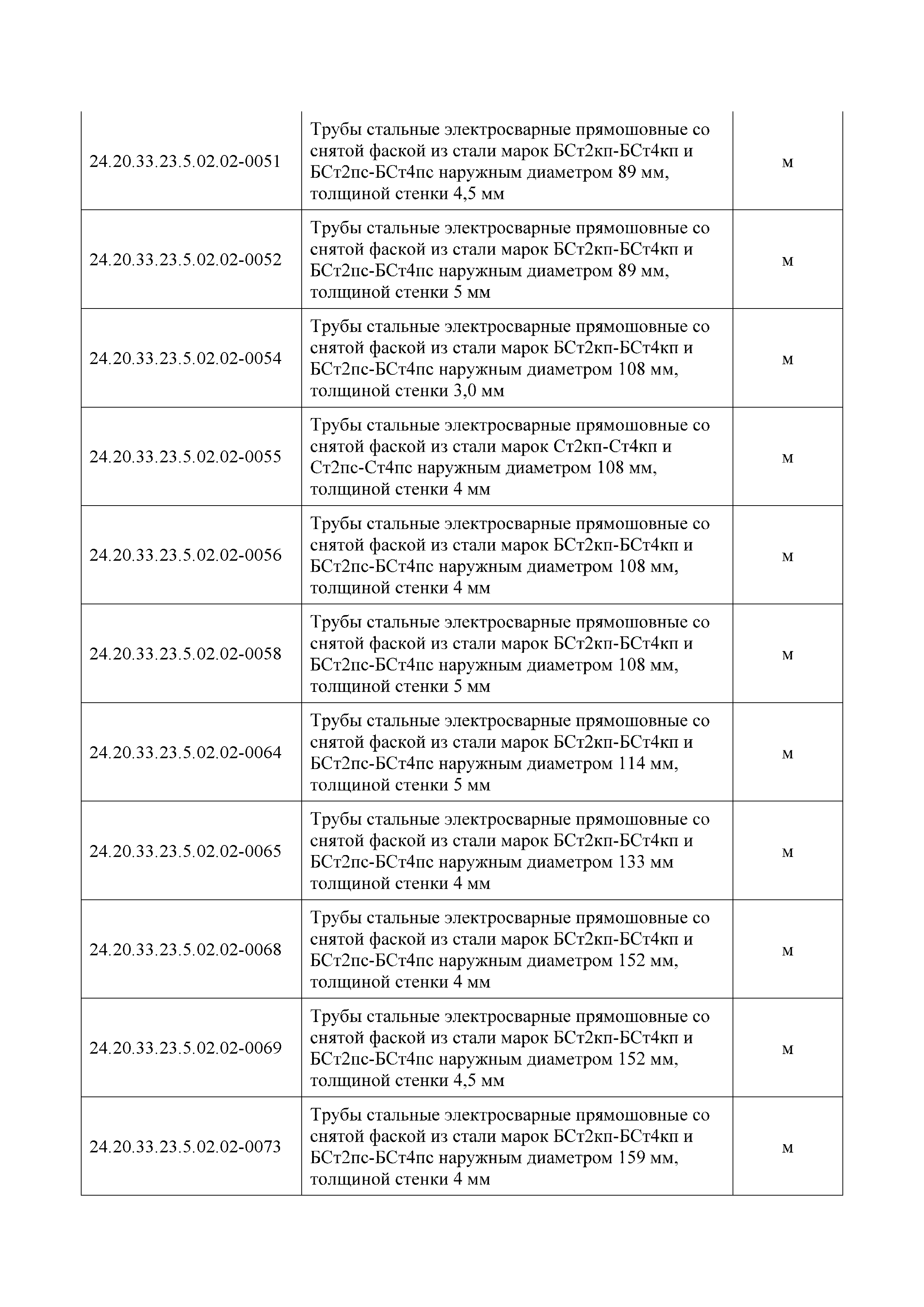 | | | |
|---|---|---|
| 24.20.33.23.5.02.02-0051 | Трубы стальные электросварные прямошовные со снятой фаской из стали марок БСт2кп-БСт4кп и БСт2пс-БСт4пс наружным диаметром 89 мм, толщиной стенки 4,5 мм | м |
| 24.20.33.23.5.02.02-0052 | Трубы стальные электросварные прямошовные со снятой фаской из стали марок БСт2кп-БСт4кп и БСт2пс-БСт4пс наружным диаметром 89 мм, толщиной стенки 5 мм | м |
| 24.20.33.23.5.02.02-0054 | Трубы стальные электросварные прямошовные со снятой фаской из стали марок БСт2кп-БСт4кп и БСт2пс-БСт4пс наружным диаметром 108 мм, толщиной стенки 3,0 мм | м |
| 24.20.33.23.5.02.02-0055 | Трубы стальные электросварные прямошовные со снятой фаской из стали марок Ст2кп-Ст4кп и Ст2пс-Ст4пс наружным диаметром 108 мм, толщиной стенки 4 мм | м |
| 24.20.33.23.5.02.02-0056 | Трубы стальные электросварные прямошовные со снятой фаской из стали марок БСт2кп-БСт4кп и БСт2пс-БСт4пс наружным диаметром 108 мм, толщиной стенки 4 мм | м |
| 24.20.33.23.5.02.02-0058 | Трубы стальные электросварные прямошовные со снятой фаской из стали марок БСт2кп-БСт4кп и БСт2пс-БСт4пс наружным диаметром 108 мм, толщиной стенки 5 мм | м |
| 24.20.33.23.5.02.02-0064 | Трубы стальные электросварные прямошовные со снятой фаской из стали марок БСт2кп-БСт4кп и БСт2пс-БСт4пс наружным диаметром 114 мм, толщиной стенки 5 мм | м |
| 24.20.33.23.5.02.02-0065 | Трубы стальные электросварные прямошовные со снятой фаской из стали марок БСт2кп-БСт4кп и БСт2пс-БСт4пс наружным диаметром 133 мм толщиной стенки 4 мм | м |
| 24.20.33.23.5.02.02-0068 | Трубы стальные электросварные прямошовные со снятой фаской из стали марок БСт2кп-БСт4кп и БСт2пс-БСт4пс наружным диаметром 152 мм, толщиной стенки 4 мм | м |
| 24.20.33.23.5.02.02-0069 | Трубы стальные электросварные прямошовные со снятой фаской из стали марок БСт2кп-БСт4кп и БСт2пс-БСт4пс наружным диаметром 152 мм, толщиной стенки 4,5 мм | м |
| 24.20.33.23.5.02.02-0073 | Трубы стальные электросварные прямошовные со снятой фаской из стали марок БСт2кп-БСт4кп и БСт2пс-БСт4пс наружным диаметром 159 мм, толщиной стенки 4 мм | м |